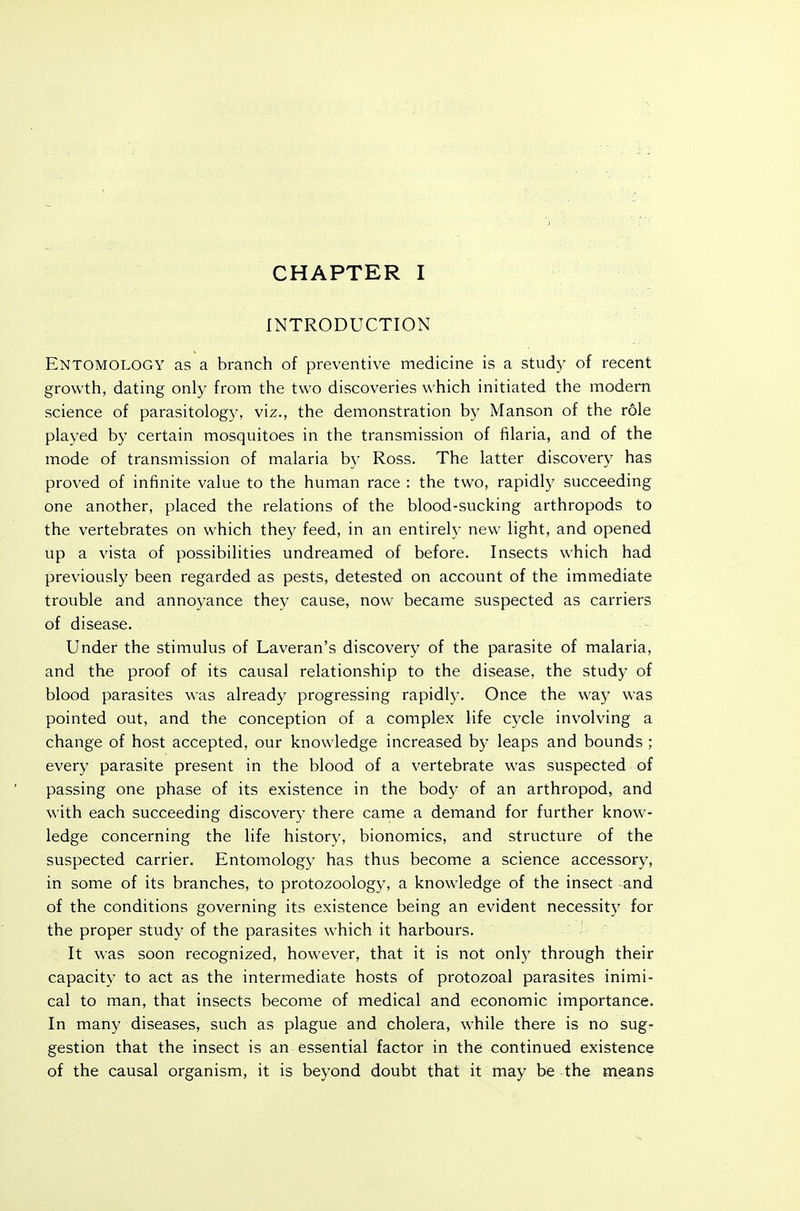 CHAPTER I

INTRODUCTION

Entomology as a branch of preventive medicine is a study of recent growth, dating only from the two discoveries which initiated the modern science of parasitology, viz., the demonstration by Manson of the rôle played by certain mosquitoes in the transmission of filaria, and of the mode of transmission of malaria by Ross. The latter discovery has proved of infinite value to the human race : the two, rapidly succeeding one another, placed the relations of the blood-sucking arthropods to the vertebrates on which they feed, in an entirely new light, and opened up a vista of possibilities undreamed of before. Insects which had previously been regarded as pests, detested on account of the immediate trouble and annoyance they cause, now became suspected as carriers of disease.

Under the stimulus of Laveran's discovery of the parasite of malaria, and the proof of its causal relationship to the disease, the study of blood parasites was already progressing rapidly. Once the way was pointed out, and the conception of a complex life cycle involving a change of host accepted, our knowledge increased by leaps and bounds ; every parasite present in the blood of a vertebrate was suspected of passing one phase of its existence in the body of an arthropod, and with each succeeding discovery there came a demand for further knowledge concerning the life history, bionomics, and structure of the suspected carrier. Entomology has thus become a science accessory, in some of its branches, to protozoology, a knowledge of the insect and of the conditions governing its existence being an evident necessity for the proper study of the parasites which it harbours.

It was soon recognized, however, that it is not only through their capacity to act as the intermediate hosts of protozoal parasites inimical to man, that insects become of medical and economic importance. In many diseases, such as plague and cholera, while there is no suggestion that the insect is an essential factor in the continued existence of the causal organism, it is beyond doubt that it may be the means